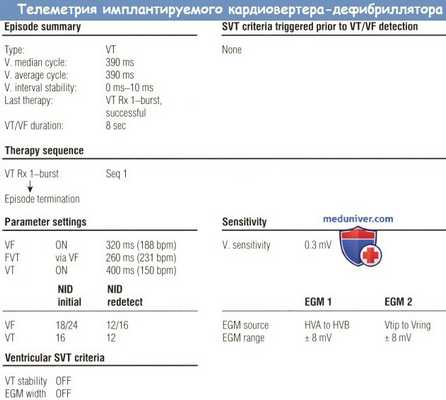 Телеметрия имплантируемого кардиовертера-дефибриллятора

Episode summary

Type: VT
V. median cycle: 390 ms
V. average cycle: 390 ms
V. interval stability: 0 ms--10 ms
Last therapy: VT Rx 1--burst, successful
VT/VF duration: 8 sec

Therapy sequence

VT Rx 1--burst Seq 1
↓
Episode termination

Parameter settings

VF ON 320 ms (188 bpm)
FVT via VF 260 ms (231 bpm)
VT ON 400 ms (150 bpm)

| | NID initial | NID redetect |
|---|---|---|
| VF | 18/24 | 12/16 |
| VT | 16 | 12 |

Ventricular SVT criteria

VT stability OFF
EGM width OFF

SVT criteria triggered prior to VT/VF detection

None

Sensitivity

V. sensitivity 0.3 mV

| | EGM 1 | EGM 2 |
|---|---|---|
| EGM source | HVA to HVB | Vtip to Vring |
| EGM range | ± 8 mV | ± 8 mV |

meduniver.com